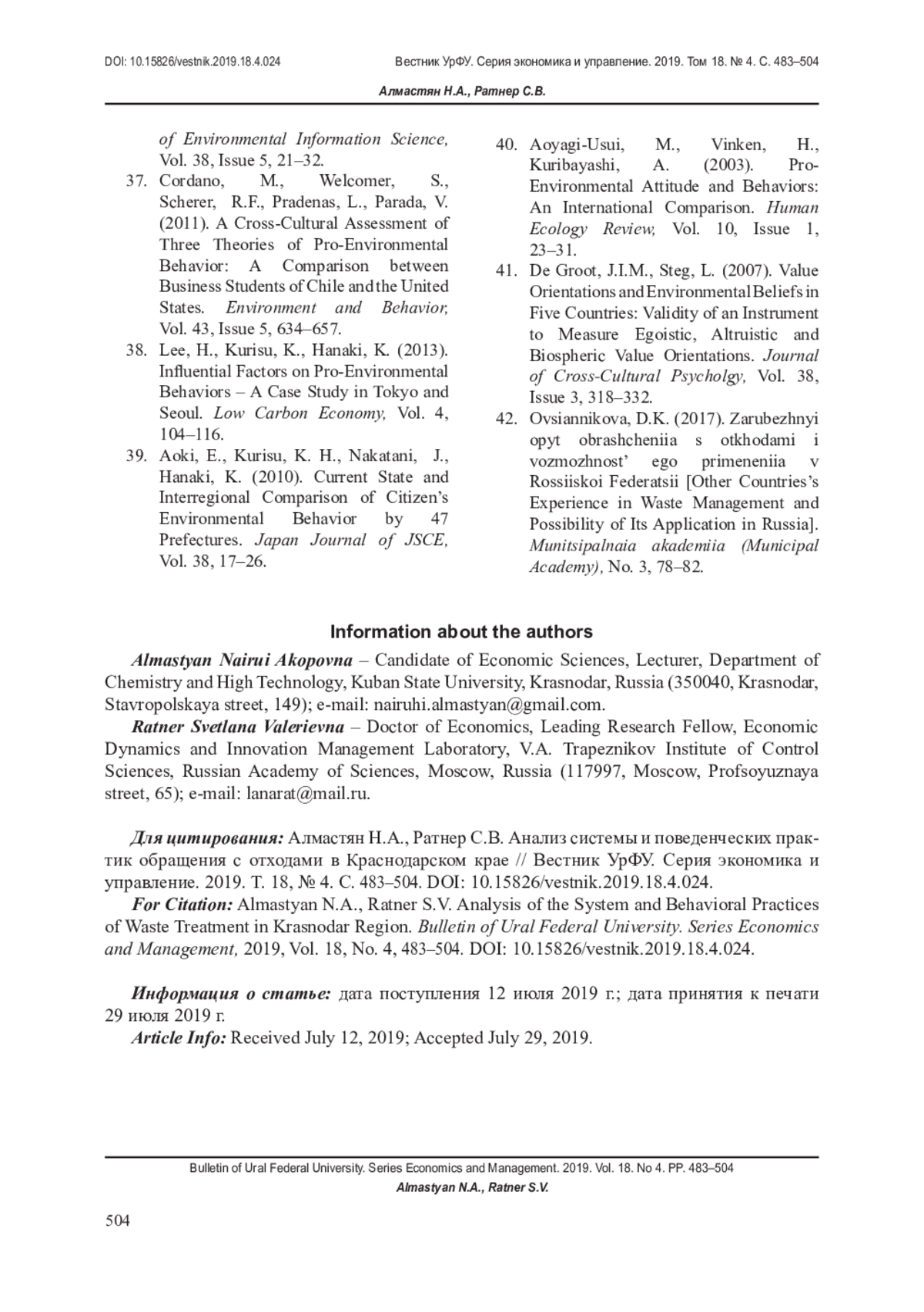 DOI: 10.15826/vestnik.2019.18.4.024

Вестник УрФУ. Серия экономика и управление. 2019. Том 18. № 4. С. 483–504

Алмастян Н.А., Ратнер С.В.

of Environmental Information Science, Vol. 38, Issue 5, 21–32.

37. Cordano, M., Welcomer, S., Scherer, R.F., Pradenas, L., Parada, V. (2011). A Cross-Cultural Assessment of Three Theories of Pro-Environmental Behavior: A Comparison between Business Students of Chile and the United States. Environment and Behavior, Vol. 43, Issue 5, 634–657.

38. Lee, H., Kurisu, K., Hanaki, K. (2013). Influential Factors on Pro-Environmental Behaviors – A Case Study in Tokyo and Seoul. Low Carbon Economy, Vol. 4, 104–116.

39. Aoki, E., Kurisu, K. H., Nakatani, J., Hanaki, K. (2010). Current State and Interregional Comparison of Citizen's Environmental Behavior by 47 Prefectures. Japan Journal of JSCE, Vol. 38, 17–26.

40. Aoyagi-Usui, M., Vinken, H., Kuribayashi, A. (2003). Pro-Environmental Attitude and Behaviors: An International Comparison. Human Ecology Review, Vol. 10, Issue 1, 23–31.

41. De Groot, J.I.M., Steg, L. (2007). Value Orientations and Environmental Beliefs in Five Countries: Validity of an Instrument to Measure Egoistic, Altruistic and Biospheric Value Orientations. Journal of Cross-Cultural Psycholgy, Vol. 38, Issue 3, 318–332.

42. Ovsiannikova, D.K. (2017). Zarubezhnyi opyt obrashcheniia s otkhodami i vozmozhnost' ego primeneniia v Rossiiskoi Federatsii [Other Countries's Experience in Waste Management and Possibility of Its Application in Russia]. Munitsipalnaia akademiia (Municipal Academy), No. 3, 78–82.

Information about the authors

Almastyan Nairui Akopovna – Candidate of Economic Sciences, Lecturer, Department of Chemistry and High Technology, Kuban State University, Krasnodar, Russia (350040, Krasnodar, Stavropolskaya street, 149); e-mail: nairuhi.almastyan@gmail.com.

Ratner Svetlana Valerievna – Doctor of Economics, Leading Research Fellow, Economic Dynamics and Innovation Management Laboratory, V.A. Trapeznikov Institute of Control Sciences, Russian Academy of Sciences, Moscow, Russia (117997, Moscow, Profsoyuznaya street, 65); e-mail: lanarat@mail.ru.

Для цитирования: Алмастян Н.А., Ратнер С.В. Анализ системы и поведенческих практик обращения с отходами в Краснодарском крае // Вестник УрФУ. Серия экономика и управление. 2019. Т. 18, № 4. С. 483–504. DOI: 10.15826/vestnik.2019.18.4.024.

For Citation: Almastyan N.A., Ratner S.V. Analysis of the System and Behavioral Practices of Waste Treatment in Krasnodar Region. Bulletin of Ural Federal University. Series Economics and Management, 2019, Vol. 18, No. 4, 483–504. DOI: 10.15826/vestnik.2019.18.4.024.

Информация о статье: дата поступления 12 июля 2019 г.; дата принятия к печати 29 июля 2019 г.

Article Info: Received July 12, 2019; Accepted July 29, 2019.

Bulletin of Ural Federal University. Series Economics and Management. 2019. Vol. 18. No 4. PP. 483–504

Almastyan N.A., Ratner S.V.

504